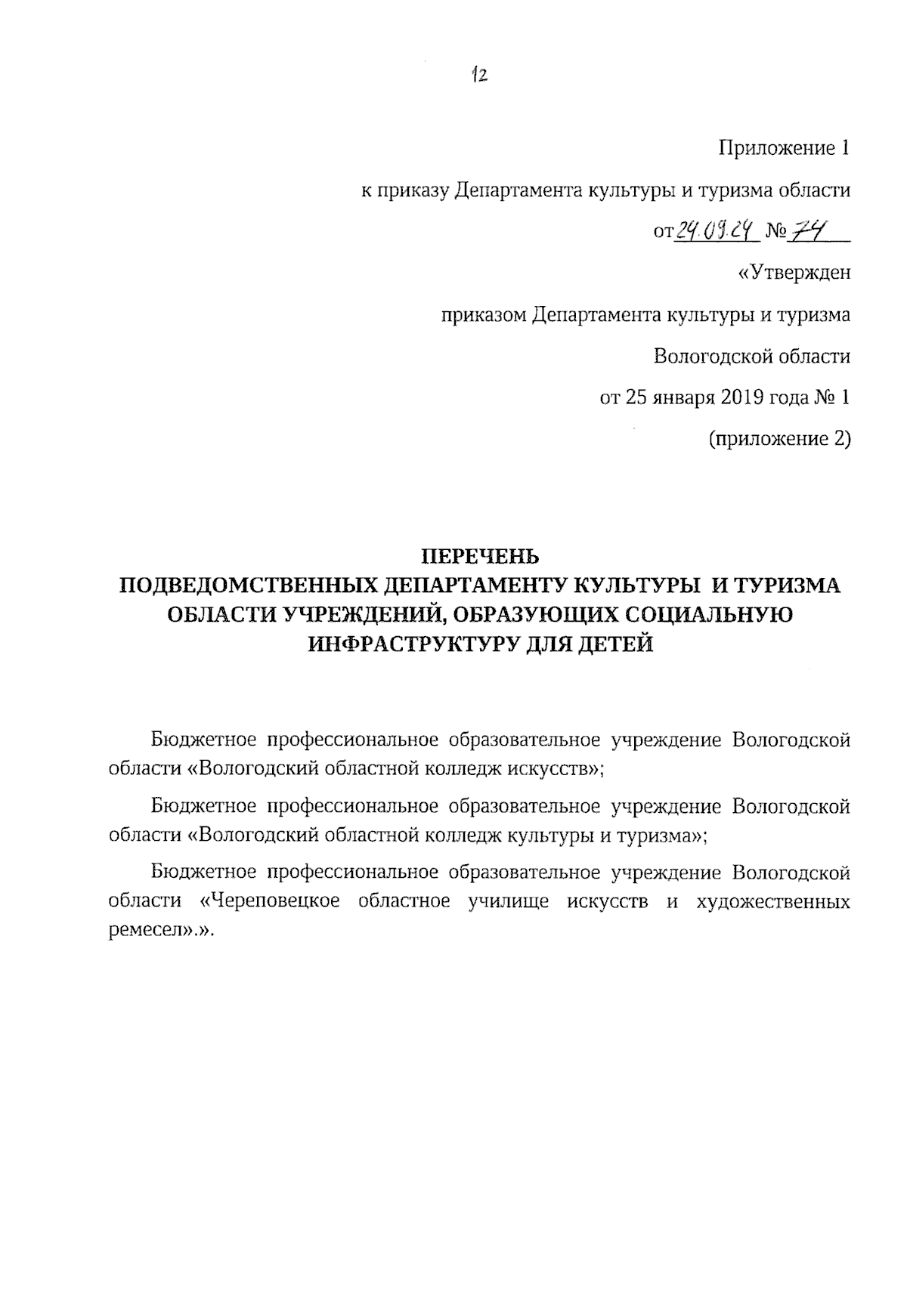 12

Приложение 1

к приказу Департамента культуры и туризма области

от 24.09.24 № 74

«Утвержден

приказом Департамента культуры и туризма

Вологодской области

от 25 января 2019 года № 1

(приложение 2)

ПЕРЕЧЕНЬ
ПОДВЕДОМСТВЕННЫХ ДЕПАРТАМЕНТУ КУЛЬТУРЫ И ТУРИЗМА ОБЛАСТИ УЧРЕЖДЕНИЙ, ОБРАЗУЮЩИХ СОЦИАЛЬНУЮ ИНФРАСТРУКТУРУ ДЛЯ ДЕТЕЙ

Бюджетное профессиональное образовательное учреждение Вологодской области «Вологодский областной колледж искусств»;

Бюджетное профессиональное образовательное учреждение Вологодской области «Вологодский областной колледж культуры и туризма»;

Бюджетное профессиональное образовательное учреждение Вологодской области «Череповецкое областное училище искусств и художественных ремесел».».